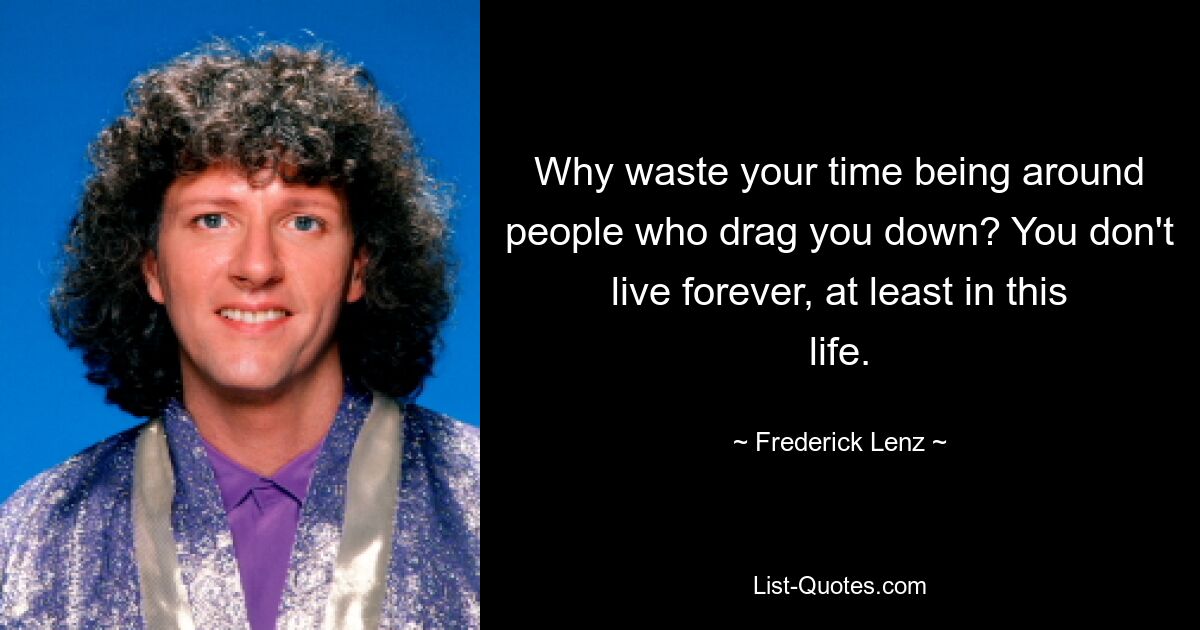 Why waste your time being around people who drag you down? You don't live forever, at least in this life.

~ Frederick Lenz ~

List-Quotes.com